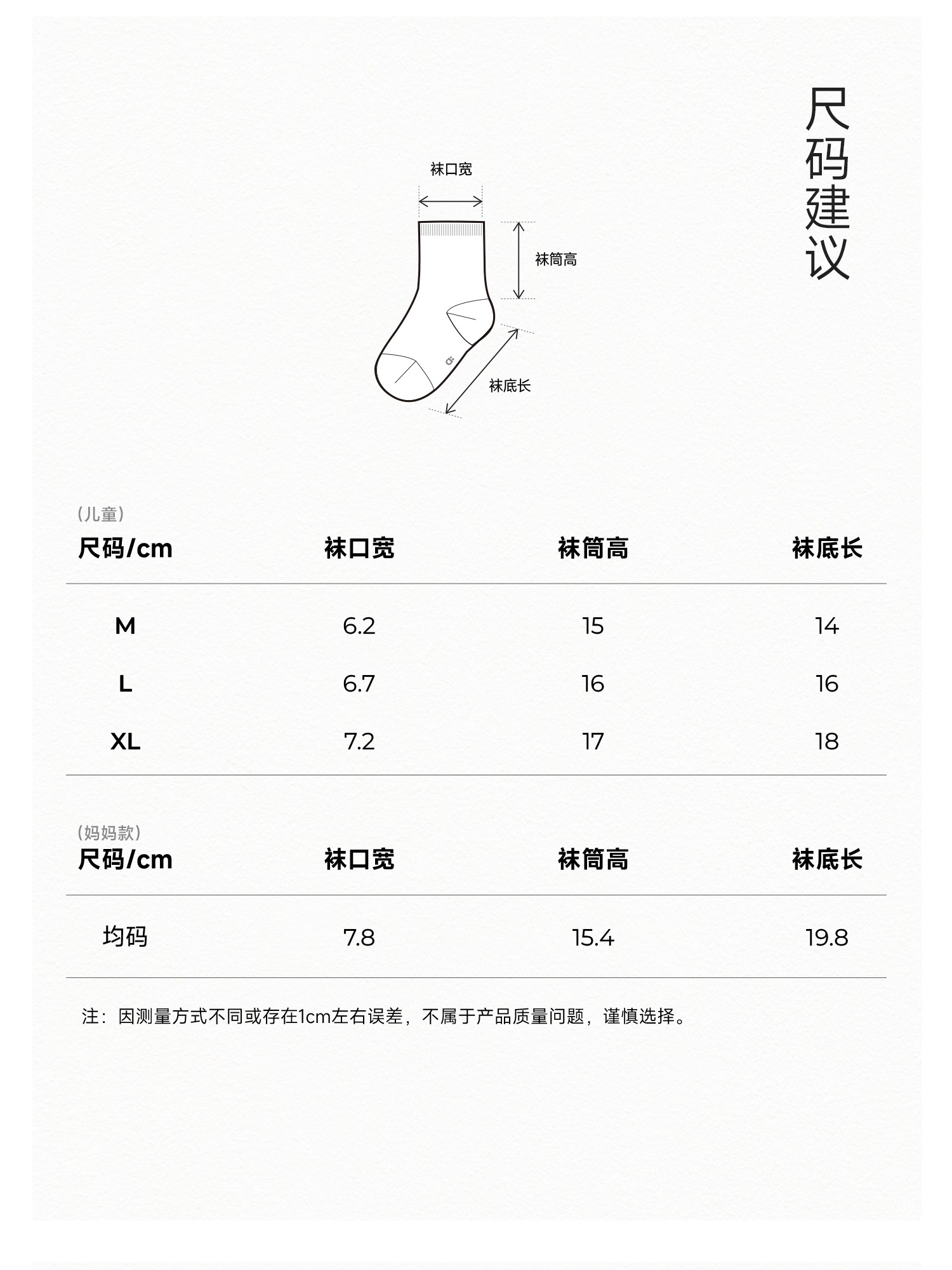 尺码建议

袜口宽

袜筒高

袜底长

（儿童）

| 尺码/cm | 袜口宽 | 袜筒高 | 袜底长 |
|---|---|---|---|
| M | 6.2 | 15 | 14 |
| L | 6.7 | 16 | 16 |
| XL | 7.2 | 17 | 18 |

（妈妈款）

| 尺码/cm | 袜口宽 | 袜筒高 | 袜底长 |
|---|---|---|---|
| 均码 | 7.8 | 15.4 | 19.8 |

注：因测量方式不同或存在1cm左右误差，不属于产品质量问题，谨慎选择。